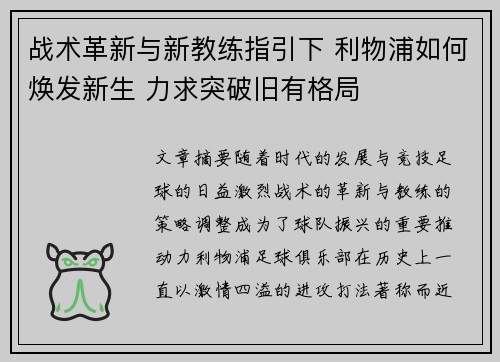 战术革新与新教练指引下 利物浦如何焕发新生 力求突破旧有格局

文章摘要随着时代的发展与竞技足球的日益激烈战术的革新与教练的策略调整成为了球队振兴的重要推动力利物浦足球俱乐部在历史上一直以激情四溢的进攻打法著称而近